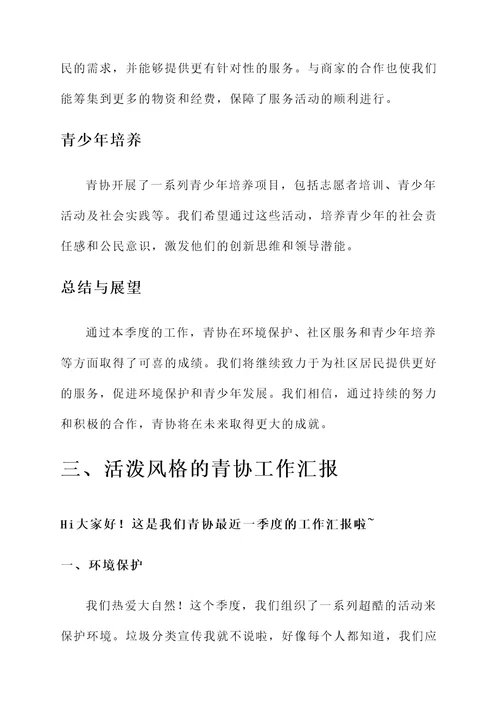 民的需求，并能够提供更有针对性的服务。与商家的合作也使我们能筹集到更多的物资和经费，保障了服务活动的顺利进行。

青少年培养

青协开展了一系列青少年培养项目，包括志愿者培训、青少年活动及社会实践等。我们希望通过这些活动，培养青少年的社会责任感和公民意识，激发他们的创新思维和领导潜能。

总结与展望

通过本季度的工作，青协在环境保护、社区服务和青少年培养等方面取得了可喜的成绩。我们将继续致力于为社区居民提供更好的服务，促进环境保护和青少年发展。我们相信，通过持续的努力和积极的合作，青协将在未来取得更大的成就。

三、活泼风格的青协工作汇报

Hi大家好！这是我们青协最近一季度的工作汇报啦~

一、环境保护

我们热爱大自然！这个季度，我们组织了一系列超酷的活动来保护环境。垃圾分类宣传我就不说啦，好像每个人都知道，我们应